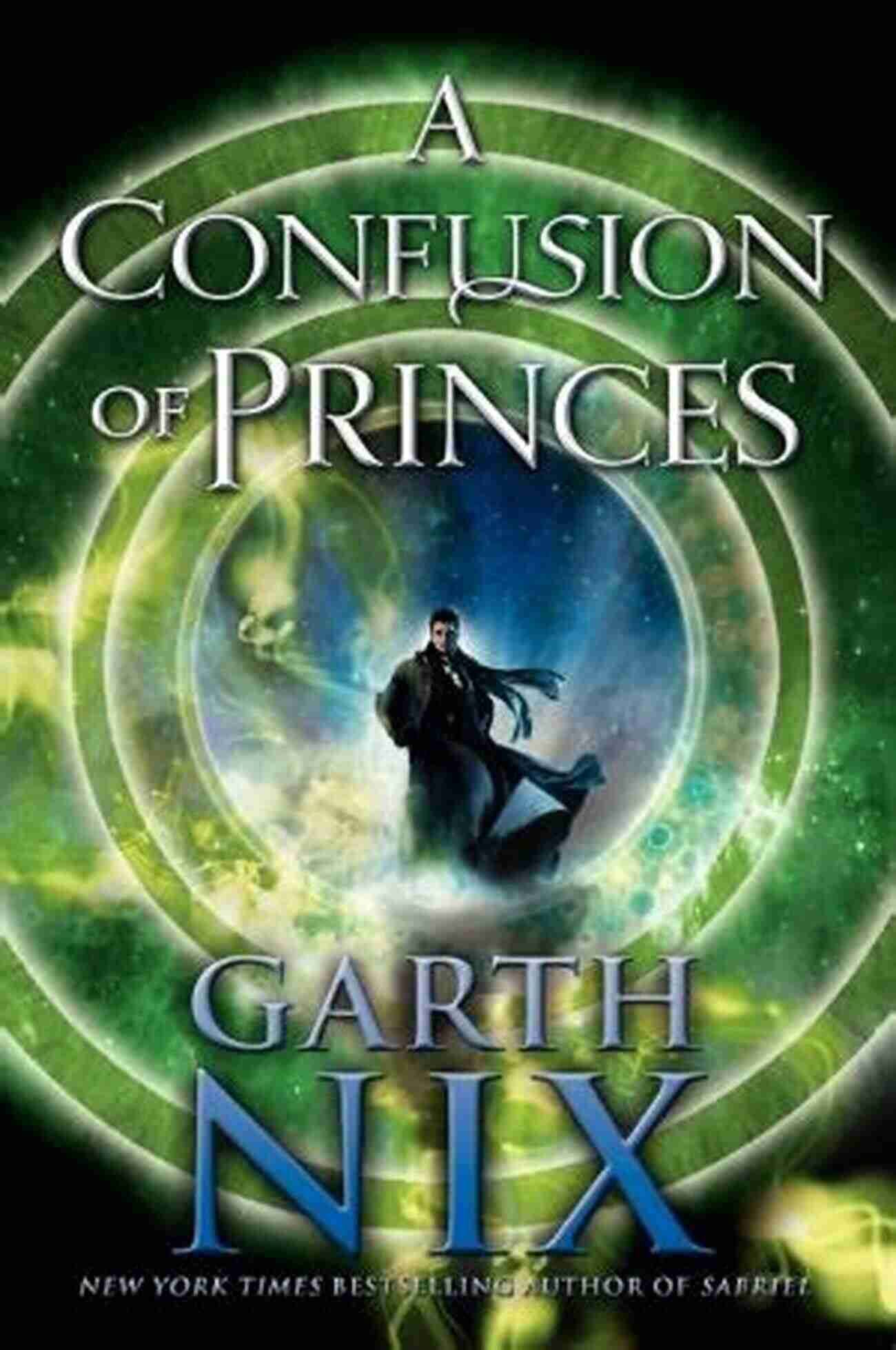 A CONFUSION OF PRINCES

GARTH NIX

NEW YORK TIMES BESTSELLING AUTHOR OF SABRIEL